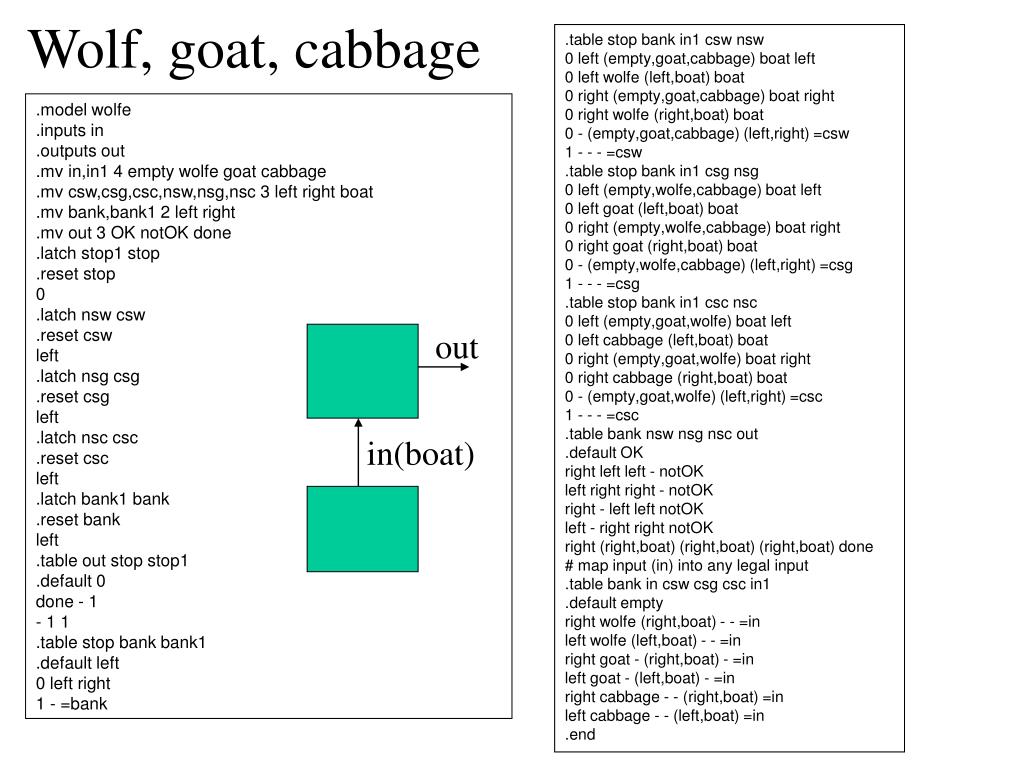 Wolf, goat, cabbage

.model wolfe
.inputs in
.outputs out
.mv in,in1 4 empty wolfe goat cabbage
.mv csw,csg,csc,nsw,nsg,nsc 3 left right boat
.mv bank,bank1 2 left right
.mv out 3 OK notOK done
.latch stop1 stop
.reset stop
0
.latch nsw csw
.reset csw
left
.latch nsg csg
.reset csg
left
.latch nsc csc
.reset csc
left
.latch bank1 bank
.reset bank
left
.table out stop stop1
.default 0
done - 1
- 1 1
.table stop bank bank1
.default left
0 left right
1 - =bank

out

in(boat)

.table stop bank in1 csw nsw
0 left (empty,goat,cabbage) boat left
0 left wolfe (left,boat) boat
0 right (empty,goat,cabbage) boat right
0 right wolfe (right,boat) boat
0 - (empty,goat,cabbage) (left,right) =csw
1 - - - =csw
.table stop bank in1 csg nsg
0 left (empty,wolfe,cabbage) boat left
0 left goat (left,boat) boat
0 right (empty,wolfe,cabbage) boat right
0 right goat (right,boat) boat
0 - (empty,wolfe,cabbage) (left,right) =csg
1 - - - =csg
.table stop bank in1 csc nsc
0 left (empty,goat,wolfe) boat left
0 left cabbage (left,boat) boat
0 right (empty,goat,wolfe) boat right
0 right cabbage (right,boat) boat
0 - (empty,goat,wolfe) (left,right) =csc
1 - - - =csc
.table bank nsw nsg nsc out
.default OK
right left left - notOK
left right right - notOK
right - left left notOK
left - right right notOK
right (right,boat) (right,boat) (right,boat) done
# map input (in) into any legal input
.table bank in csw csg csc in1
.default empty
right wolfe (right,boat) - - =in
left wolfe (left,boat) - - =in
right goat - (right,boat) - =in
left goat - (left,boat) - =in
right cabbage - - (right,boat) =in
left cabbage - - (left,boat) =in
.end